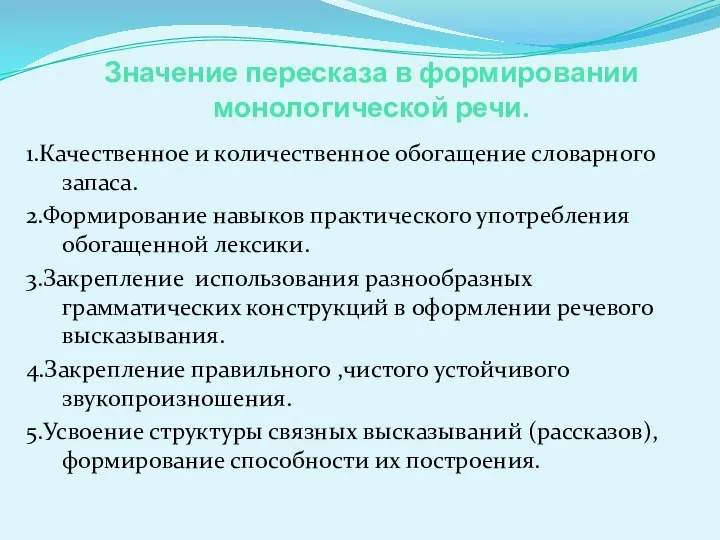 Значение пересказа в формировании монологической речи.

1.Качественное и количественное обогащение словарного запаса.

2.Формирование навыков практического употребления обогащенной лексики.

3.Закрепление  использования разнообразных грамматических конструкций в оформлении речевого высказывания.

4.Закрепление правильного ,чистого устойчивого звукопроизношения.

5.Усвоение структуры связных высказываний (рассказов), формирование способности их построения.